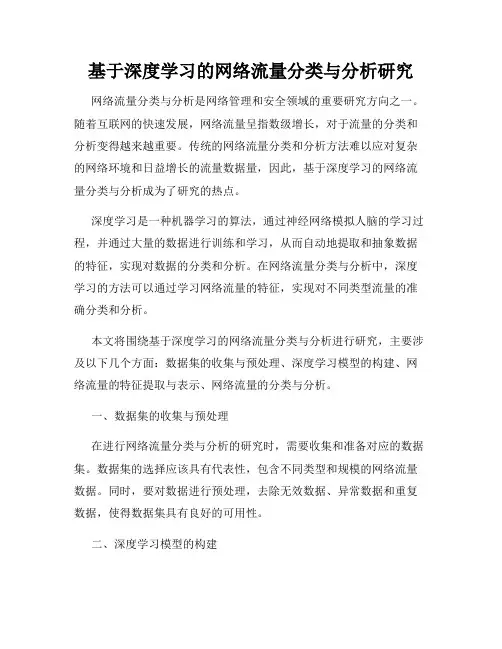 基于深度学习的网络流量分类与分析研究

网络流量分类与分析是网络管理和安全领域的重要研究方向之一。随着互联网的快速发展，网络流量呈指数级增长，对于流量的分类和分析变得越来越重要。传统的网络流量分类和分析方法难以应对复杂的网络环境和日益增长的流量数据量，因此，基于深度学习的网络流量分类与分析成为了研究的热点。

深度学习是一种机器学习的算法，通过神经网络模拟人脑的学习过程，并通过大量的数据进行训练和学习，从而自动地提取和抽象数据的特征，实现对数据的分类和分析。在网络流量分类与分析中，深度学习的方法可以通过学习网络流量的特征，实现对不同类型流量的准确分类和分析。

本文将围绕基于深度学习的网络流量分类与分析进行研究，主要涉及以下几个方面：数据集的收集与预处理、深度学习模型的构建、网络流量的特征提取与表示、网络流量的分类与分析。

一、数据集的收集与预处理

在进行网络流量分类与分析的研究时，需要收集和准备对应的数据集。数据集的选择应该具有代表性，包含不同类型和规模的网络流量数据。同时，要对数据进行预处理，去除无效数据、异常数据和重复数据，使得数据集具有良好的可用性。

二、深度学习模型的构建